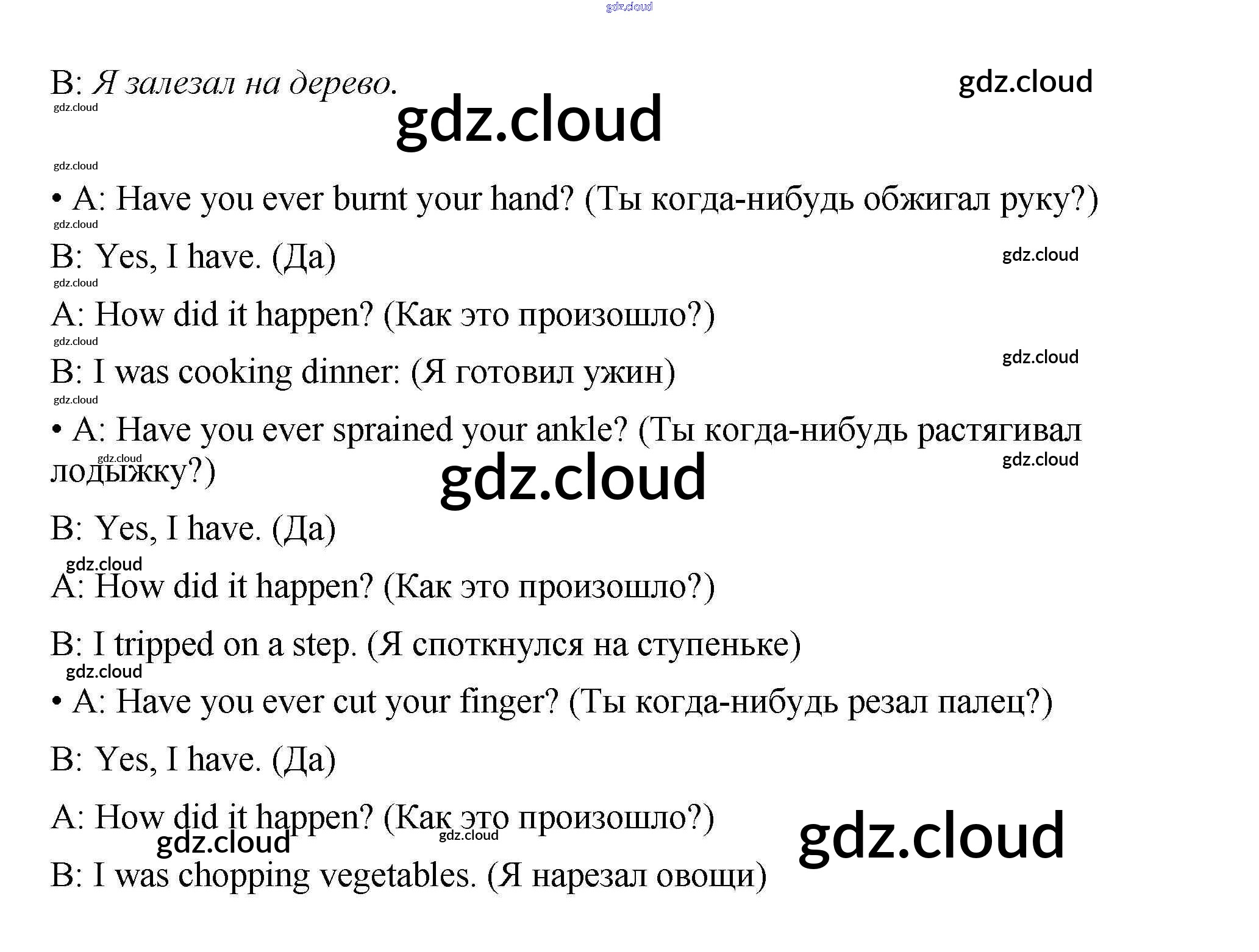 B: Я залезал на дерево.

• A: Have you ever burnt your hand? (Ты когда-нибудь обжигал руку?)

B: Yes, I have. (Да)

A: How did it happen? (Как это произошло?)

B: I was cooking dinner: (Я готовил ужин)

• A: Have you ever sprained your ankle? (Ты когда-нибудь растягивал лодыжку?)

B: Yes, I have. (Да)

A: How did it happen? (Как это произошло?)

B: I tripped on a step. (Я споткнулся на ступеньке)

• A: Have you ever cut your finger? (Ты когда-нибудь резал палец?)

B: Yes, I have. (Да)

A: How did it happen? (Как это произошло?)

B: I was chopping vegetables. (Я нарезал овощи)

gdz.cloud